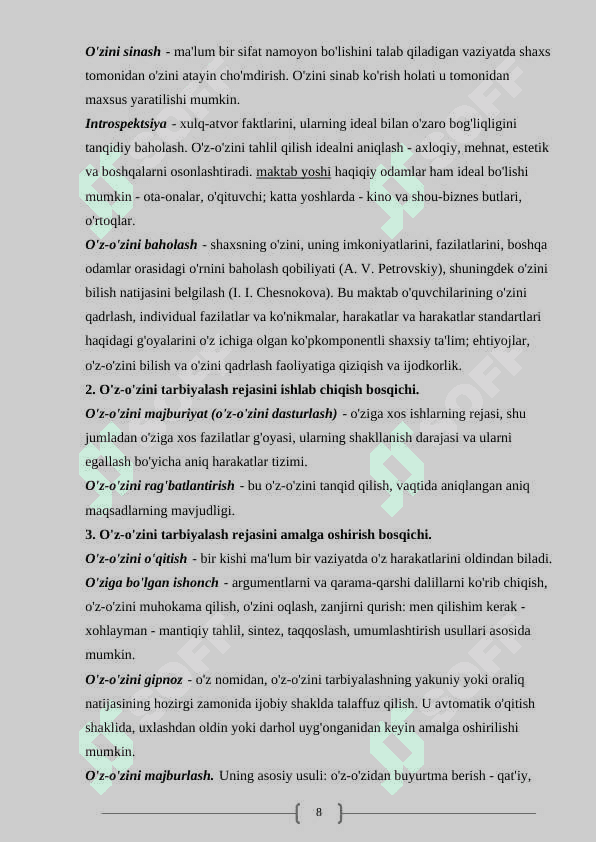 O'zini sinash - ma'lum bir sifat namoyon bo'lishini talab qiladigan vaziyatda shaxs tomonidan o'zini atayin cho'mdirish. O'zini sinab ko'rish holati u tomonidan maxsus yaratilishi mumkin.

Introspektsiya - xulq-atvor faktlarini, ularning ideal bilan o'zaro bog'liqligini tanqidiy baholash. O'z-o'zini tahlil qilish idealni aniqlash - axloqiy, mehnat, estetik va boshqalarni osonlashtiradi. maktab yoshi haqiqiy odamlar ham ideal bo'lishi mumkin - ota-onalar, o'qituvchi; katta yoshlarda - kino va shou-biznes butlari, o'rtoqlar.

O'z-o'zini baholash - shaxsning o'zini, uning imkoniyatlarini, fazilatlarini, boshqa odamlar orasidagi o'rnini baholash qobiliyati (A. V. Petrovskiy), shuningdek o'zini bilish natijasini belgilash (I. I. Chesnokova). Bu maktab o'quvchilarining o'zini qadrlash, individual fazilatlar va ko'nikmalar, harakatlar va harakatlar standartlari haqidagi g'oyalarini o'z ichiga olgan ko'pkomponentli shaxsiy ta'lim; ehtiyojlar, o'z-o'zini bilish va o'zini qadrlash faoliyatiga qiziqish va ijodkorlik.

2. O'z-o'zini tarbiyalash rejasini ishlab chiqish bosqichi.

O'z-o'zini majburiyat (o'z-o'zini dasturlash) - o'ziga xos ishlarning rejasi, shu jumladan o'ziga xos fazilatlar g'oyasi, ularning shakllanish darajasi va ularni egallash bo'yicha aniq harakatlar tizimi.

O'z-o'zini rag'batlantirish - bu o'z-o'zini tanqid qilish, vaqtida aniqlangan aniq maqsadlarning mavjudligi.

3. O'z-o'zini tarbiyalash rejasini amalga oshirish bosqichi.

O'z-o'zini o'qitish - bir kishi ma'lum bir vaziyatda o'z harakatlarini oldindan biladi.

O'ziga bo'lgan ishonch - argumentlarni va qarama-qarshi dalillarni ko'rib chiqish, o'z-o'zini muhokama qilish, o'zini oqlash, zanjirni qurish: men qilishim kerak - xohlayman - mantiqiy tahlil, sintez, taqqoslash, umumlashtirish usullari asosida mumkin.

O'z-o'zini gipnoz - o'z nomidan, o'z-o'zini tarbiyalashning yakuniy yoki oraliq natijasining hozirgi zamonida ijobiy shaklda talaffuz qilish. U avtomatik o'qitish shaklida, uxlashdan oldin yoki darhol uyg'onganidan keyin amalga oshirilishi mumkin.

O'z-o'zini majburlash. Uning asosiy usuli: o'z-o'zidan buyurtma berish - qat'iy,

8